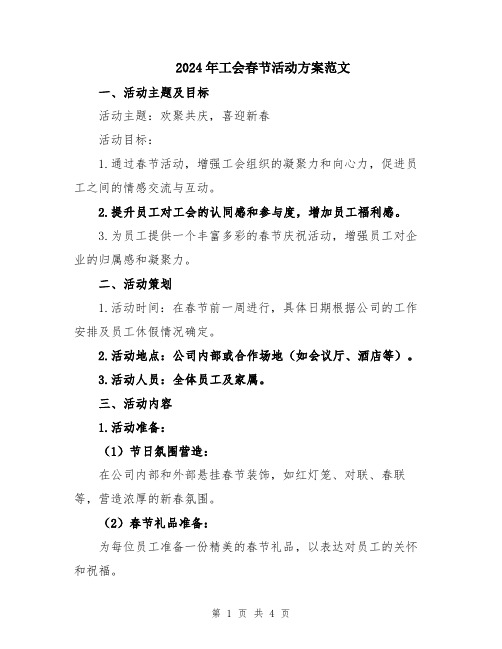 2024年工会春节活动方案范文

一、活动主题及目标

活动主题：欢聚共庆，喜迎新春

活动目标：

1.通过春节活动，增强工会组织的凝聚力和向心力，促进员工之间的情感交流与互动。

2.提升员工对工会的认同感和参与度，增加员工福利感。

3.为员工提供一个丰富多彩的春节庆祝活动，增强员工对企业的归属感和凝聚力。

二、活动策划

1.活动时间：在春节前一周进行，具体日期根据公司的工作安排及员工休假情况确定。

2.活动地点：公司内部或合作场地（如会议厅、酒店等）。

3.活动人员：全体员工及家属。

三、活动内容

1.活动准备：

（1）节日氛围营造：

在公司内部和外部悬挂春节装饰，如红灯笼、对联、春联等，营造浓厚的新春氛围。

（2）春节礼品准备：

为每位员工准备一份精美的春节礼品，以表达对员工的关怀和祝福。

第 1 页 共 4 页